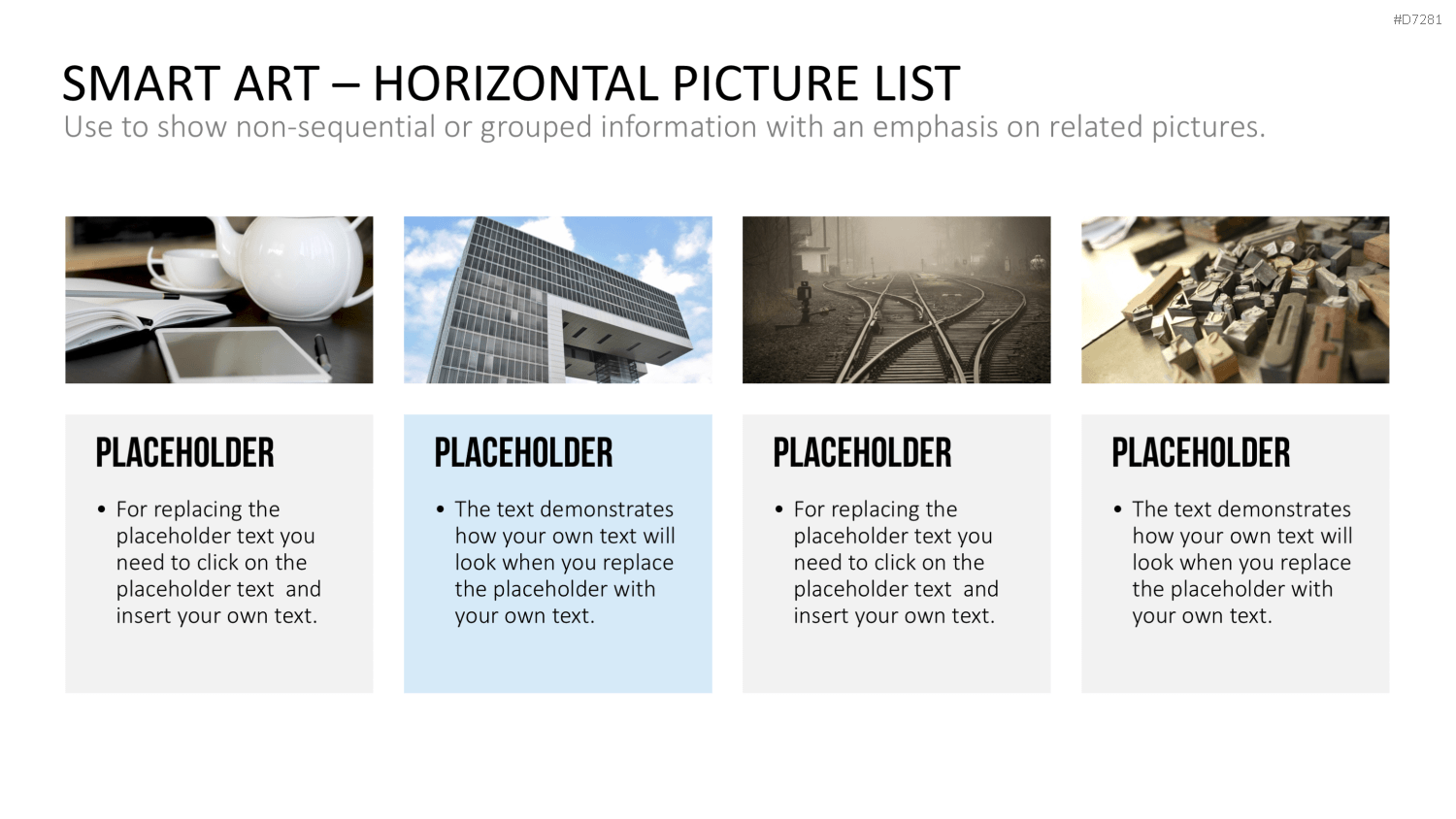 #D7281

SMART ART – HORIZONTAL PICTURE LIST

Use to show non-sequential or grouped information with an emphasis on related pictures.

PLACEHOLDER

• For replacing the placeholder text you need to click on the placeholder text and insert your own text.

PLACEHOLDER

• The text demonstrates how your own text will look when you replace the placeholder with your own text.

PLACEHOLDER

• For replacing the placeholder text you need to click on the placeholder text and insert your own text.

PLACEHOLDER

• The text demonstrates how your own text will look when you replace the placeholder with your own text.